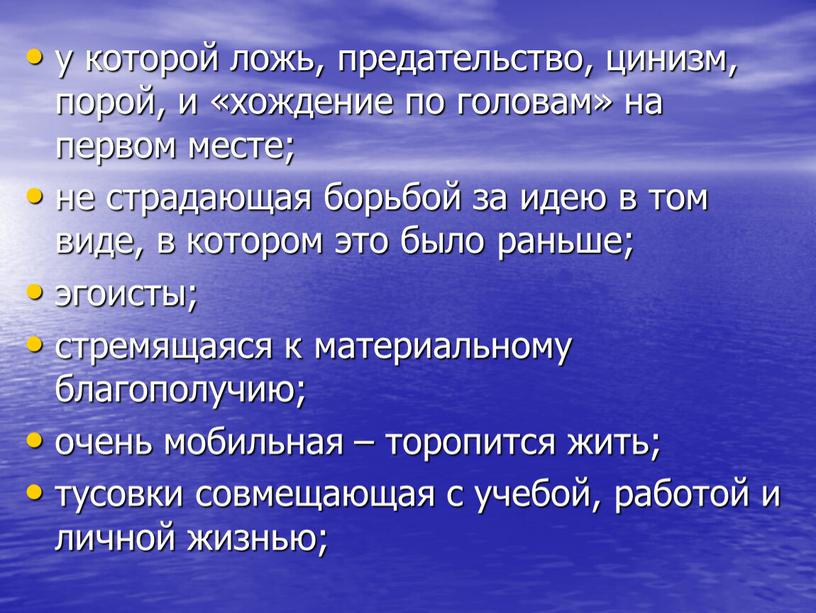 • у которой ложь, предательство, цинизм, порой, и «хождение по головам» на первом месте;
• не страдающая борьбой за идею в том виде, в котором это было раньше;
• эгоисты;
• стремящаяся к материальному благополучию;
• очень мобильная – торопится жить;
• тусовки совмещающая с учебой, работой и личной жизнью;